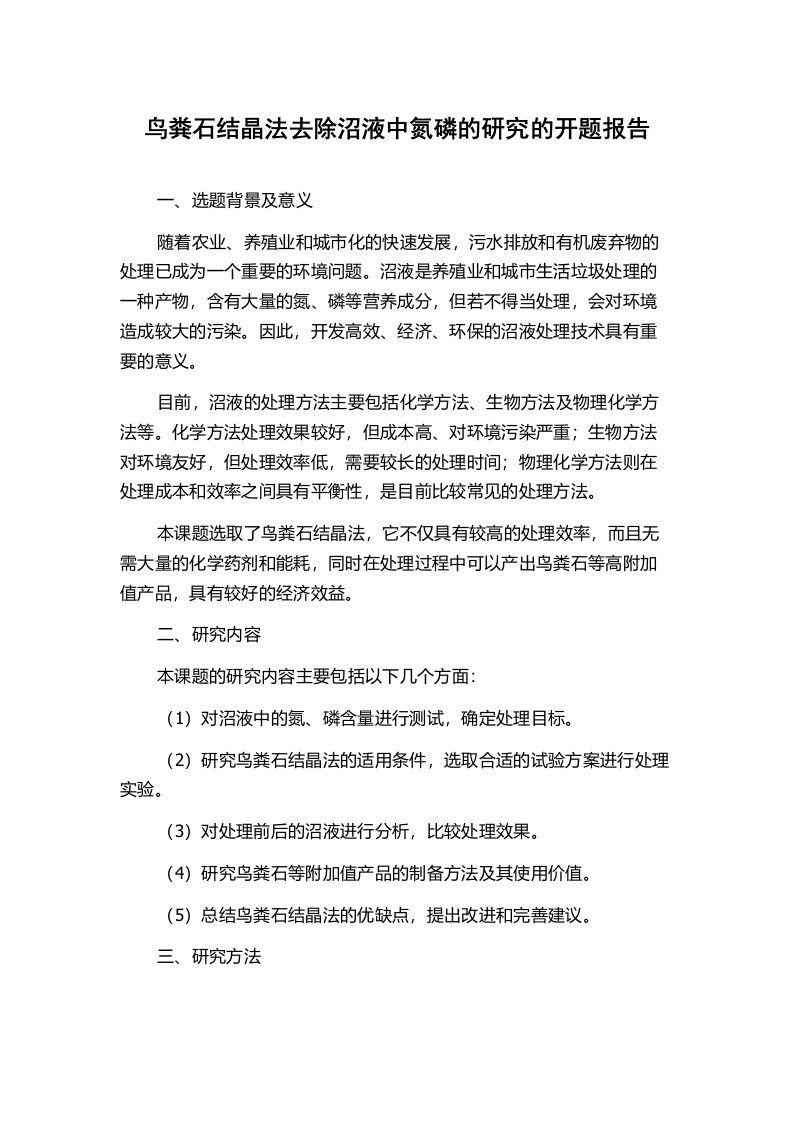 鸟粪石结晶法去除沼液中氮磷的研究的开题报告

一、选题背景及意义

随着农业、养殖业和城市化的快速发展，污水排放和有机废弃物的处理已成为一个重要的环境问题。沼液是养殖业和城市生活垃圾处理的一种产物，含有大量的氮、磷等营养成分，但若不得当处理，会对环境造成较大的污染。因此，开发高效、经济、环保的沼液处理技术具有重要的意义。

目前，沼液的处理方法主要包括化学方法、生物方法及物理化学方法等。化学方法处理效果较好，但成本高、对环境污染严重；生物方法对环境友好，但处理效率低，需要较长的处理时间；物理化学方法则在处理成本和效率之间具有平衡性，是目前比较常见的处理方法。

本课题选取了鸟粪石结晶法，它不仅具有较高的处理效率，而且无需大量的化学药剂和能耗，同时在处理过程中可以产出鸟粪石等高附加值产品，具有较好的经济效益。

二、研究内容

本课题的研究内容主要包括以下几个方面：

（1）对沼液中的氮、磷含量进行测试，确定处理目标。

（2）研究鸟粪石结晶法的适用条件，选取合适的试验方案进行处理实验。

（3）对处理前后的沼液进行分析，比较处理效果。

（4）研究鸟粪石等附加值产品的制备方法及其使用价值。

（5）总结鸟粪石结晶法的优缺点，提出改进和完善建议。

三、研究方法